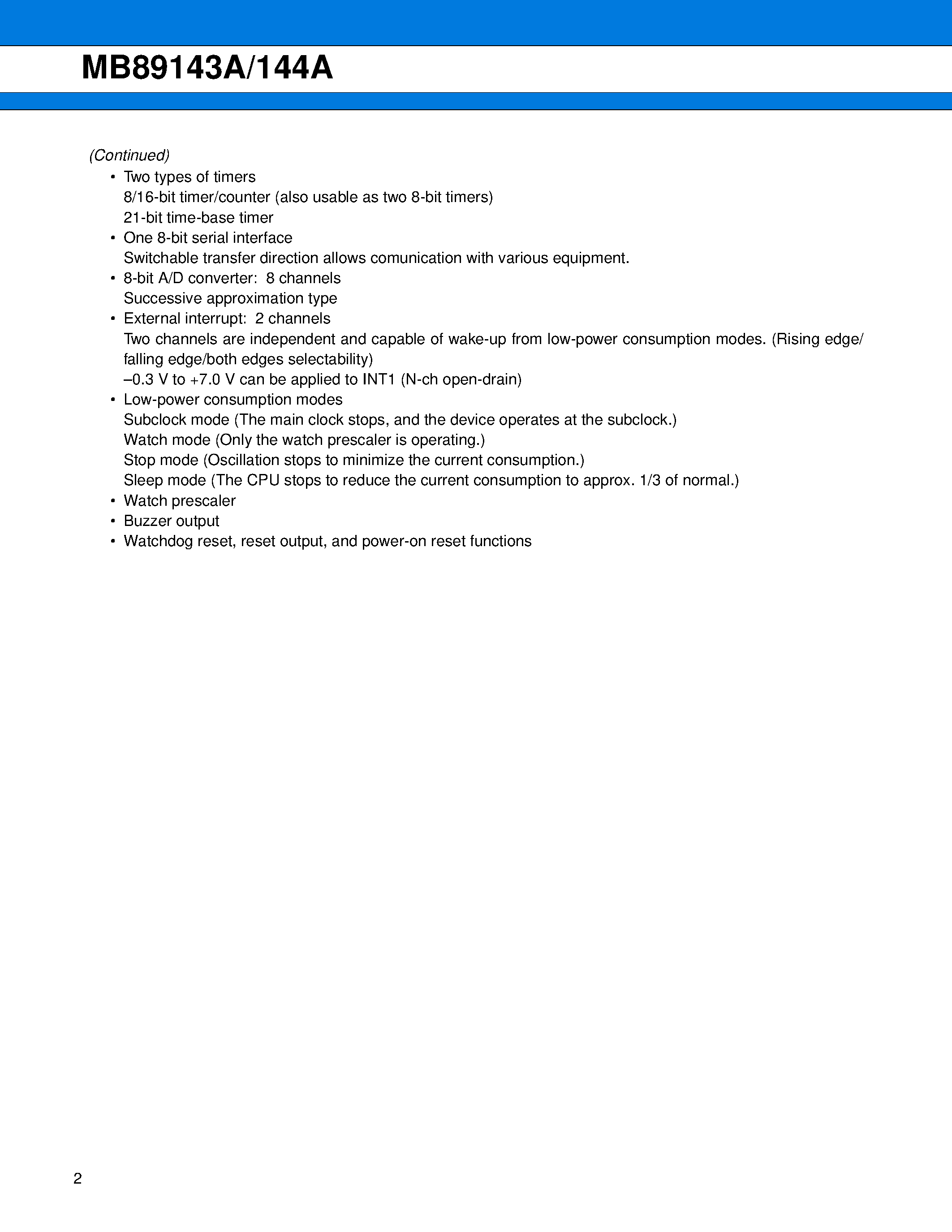 MB89143A/144A

(Continued)

• Two types of timers
8/16-bit timer/counter (also usable as two 8-bit timers)
21-bit time-base timer
• One 8-bit serial interface
Switchable transfer direction allows comunication with various equipment.
• 8-bit A/D converter: 8 channels
Successive approximation type
• External interrupt: 2 channels
Two channels are independent and capable of wake-up from low-power consumption modes. (Rising edge/falling edge/both edges selectability)
–0.3 V to +7.0 V can be applied to INT1 (N-ch open-drain)
• Low-power consumption modes
Subclock mode (The main clock stops, and the device operates at the subclock.)
Watch mode (Only the watch prescaler is operating.)
Stop mode (Oscillation stops to minimize the current consumption.)
Sleep mode (The CPU stops to reduce the current consumption to approx. 1/3 of normal.)
• Watch prescaler
• Buzzer output
• Watchdog reset, reset output, and power-on reset functions

2